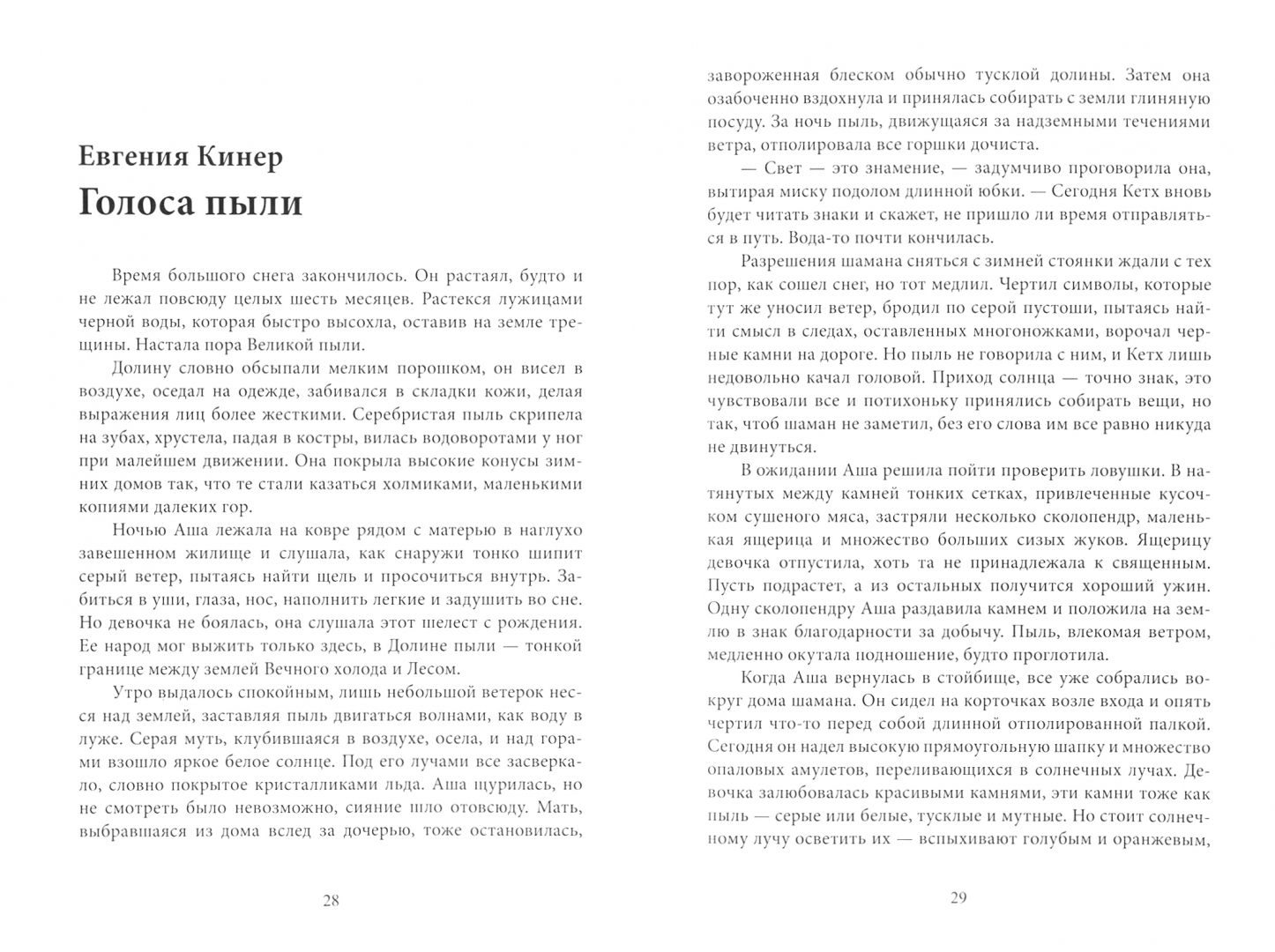 Евгения Кинер
Голоса пыли

Время большого снега закончилось. Он растаял, будто и не лежал повсюду целых шесть месяцев. Растекся лужицами черной воды, которая быстро высохла, оставив на земле трещины. Настала пора Великой пыли.

Долину словно обсыпали мелким порошком, он висел в воздухе, оседал на одежде, забивался в складки кожи, делая выражения лиц более жесткими. Серебристая пыль скрипела на зубах, хрустела, падая в костры, вилась водоворотами у ног при малейшем движении. Она покрыла высокие конусы зимних домов так, что те стали казаться холмиками, маленькими копиями далеких гор.

Ночью Аша лежала на ковре рядом с матерью в наглухо завешенном жилище и слушала, как снаружи тонко шипит серый ветер, пытаясь найти щель и просочиться внутрь. Забиться в уши, глаза, нос, наполнить легкие и задушить во сне. Но девочка не боялась, она слушала этот шелест с рождения. Ее народ мог выжить только здесь, в Долине пыли — тонкой границе между землей Вечного холода и Лесом.

Утро выдалось спокойным, лишь небольшой ветерок несся над землей, заставляя пыль двигаться волнами, как воду в луже. Серая муть, клубившаяся в воздухе, осела, и над горами взошло яркое белое солнце. Под его лучами все засверкало, словно покрытое кристалликами льда. Аша щурилась, но не смотреть было невозможно, сияние шло отовсюду. Мать, выбравшаяся из дома вслед за дочерью, тоже остановилась,

28

завороженная блеском обычно тусклой долины. Затем она озабоченно вздохнула и принялась собирать с земли глиняную посуду. За ночь пыль, движущаяся за надземными течениями ветра, отполировала все горшки дочиста.

— Свет — это знамение, — задумчиво проговорила она, вытирая миску подолом длинной юбки. — Сегодня Кетх вновь будет читать знаки и скажет, не пришло ли время отправляться в путь. Вода-то почти кончилась.

Разрешения шамана сняться с зимней стоянки ждали с тех пор, как сошел снег, но тот медлил. Чертил символы, которые тут же уносил ветер, бродил по серой пустоши, пытаясь найти смысл в следах, оставленных многоножками, ворочал черные камни на дороге. Но пыль не говорила с ним, и Кетх лишь недовольно качал головой. Приход солнца — точно знак, это чувствовали все и потихоньку принялись собирать вещи, но так, чтоб шаман не заметил, без его слова им все равно никуда не двинуться.

В ожидании Аша решила пойти проверить ловушки. В натянутых между камней тонких сетках, привлеченные кусочком сушеного мяса, застряли несколько сколопендр, маленькая ящерица и множество больших сизых жуков. Ящерицу девочка отпустила, хоть та не принадлежала к священным. Пусть подрастет, а из остальных получится хороший ужин. Одну сколопендру Аша раздавила камнем и положила на землю в знак благодарности за добычу. Пыль, влекомая ветром, медленно окутала подношение, будто проглотила.

Когда Аша вернулась в стойбище, все уже собрались вокруг дома шамана. Он сидел на корточках возле входа и опять чертил что-то перед собой длинной отполированной палкой. Сегодня он надел высокую прямоугольную шапку и множество опаловых амулетов, переливающихся в солнечных лучах. Девочка залюбовалась красивыми камнями, эти камни тоже как пыль — серые или белые, тусклые и мутные. Но стоит солнечному лучу осветить их — вспыхивают голубым и оранжевым,

29